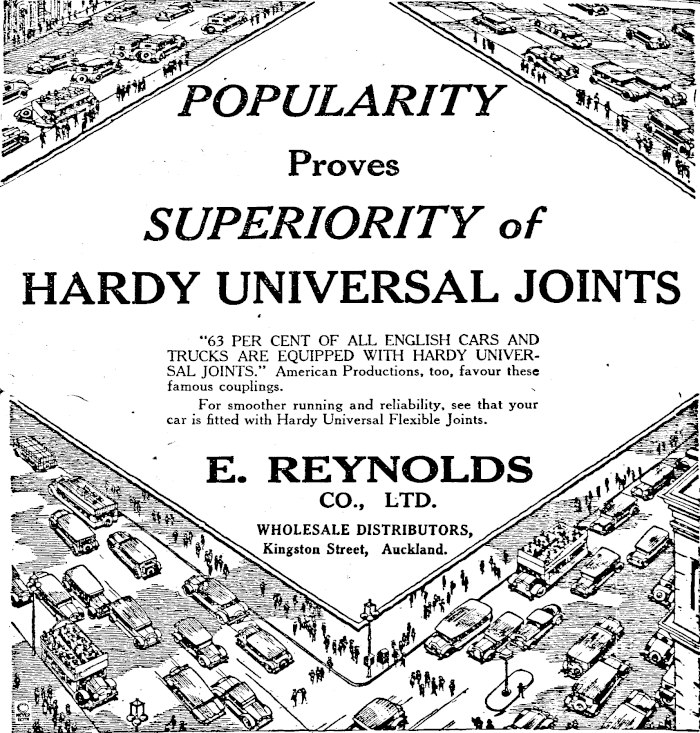 POPULARITY

Proves

SUPERIORITY of

HARDY UNIVERSAL JOINTS

"63 PER CENT OF ALL ENGLISH CARS AND TRUCKS ARE EQUIPPED WITH HARDY UNIVERSAL JOINTS." American Productions, too, favour these famous couplings.

For smoother running and reliability, see that your car is fitted with Hardy Universal Flexible Joints.

E. REYNOLDS

CO., LTD.

WHOLESALE DISTRIBUTORS,
Kingston Street, Auckland.